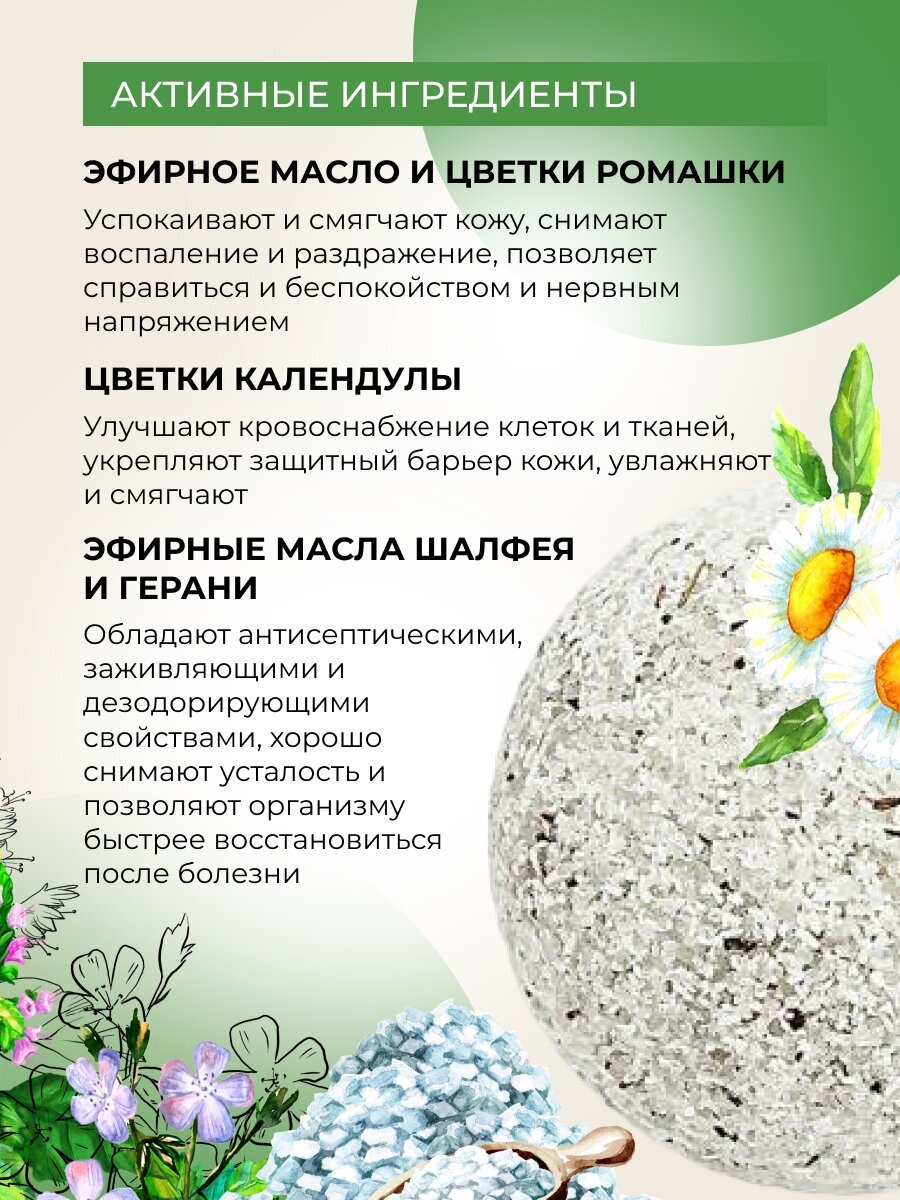 АКТИВНЫЕ ИНГРЕДИЕНТЫ

ЭФИРНОЕ МАСЛО И ЦВЕТКИ РОМАШКИ

Успокаивают и смягчают кожу, снимают воспаление и раздражение, позволяет справиться и беспокойством и нервным напряжением

ЦВЕТКИ КАЛЕНДУЛЫ

Улучшают кровоснабжение клеток и тканей, укрепляют защитный барьер кожи, увлажняют и смягчают

ЭФИРНЫЕ МАСЛА ШАЛФЕЯ И ГЕРАНИ

Обладают антисептическими, заживляющими и дезодорирующими свойствами, хорошо снимают усталость и позволяют организму быстрее восстановиться после болезни